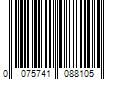 0 075741 088105